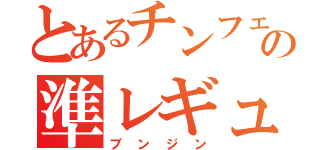 とあるチンフェの
準レギュ
ブンジン